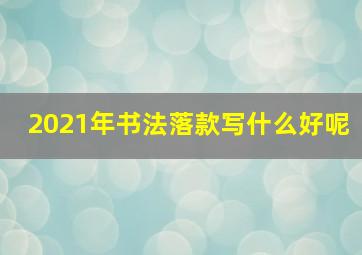 2021年书法落款写什么好呢